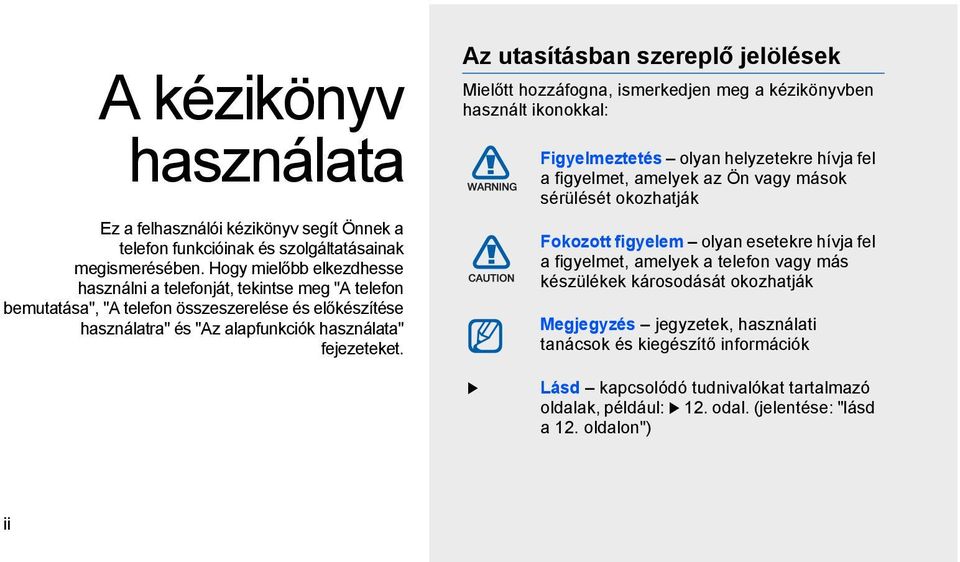 A kézikönyv használata

Ez a felhasználói kézikönyv segít Önnek a telefon funkcióinak és szolgáltatásainak megismerésében. Hogy mielőbb elkezdhesse használni a telefonját, tekintse meg "A telefon bemutatása", "A telefon összeszerelése és előkészítése használatra" és "Az alapfunkciók használata" fejezeteket.

ii

Az utasításban szereplő jelölések

Mielőtt hozzáfogna, ismerkedjen meg a kézikönyvben használt ikonokkal:

WARNING

Figyelmeztetés – olyan helyzetekre hívja fel a figyelmet, amelyek az Ön vagy mások sérülését okozhatják

CAUTION

Fokozott figyelem – olyan esetekre hívja fel a figyelmet, amelyek a telefon vagy más készülékek károsodását okozhatják

Megjegyzés – jegyzetek, használati tanácsok és kiegészítő információk

▶ Lásd – kapcsolódó tudnivalókat tartalmazó oldalak, például: ▶ 12. odal. (jelentése: "lásd a 12. oldalon")